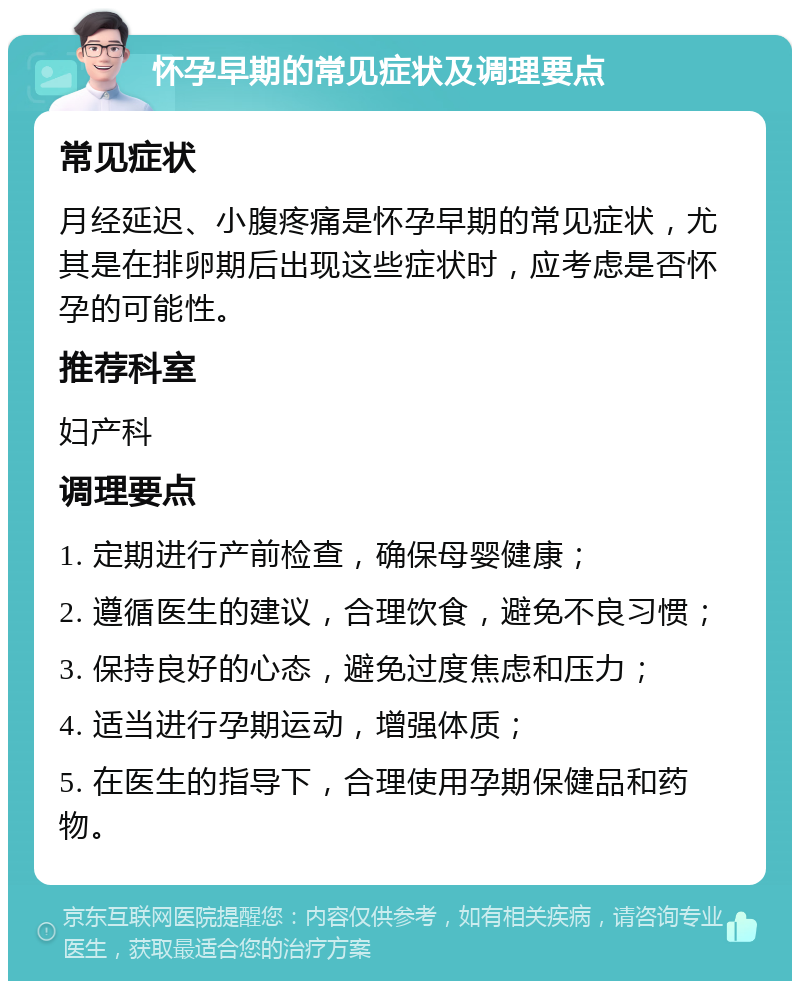 怀孕早期的常见症状及调理要点

常见症状

月经延迟、小腹疼痛是怀孕早期的常见症状，尤其是在排卵期后出现这些症状时，应考虑是否怀孕的可能性。

推荐科室

妇产科

调理要点

1. 定期进行产前检查，确保母婴健康；

2. 遵循医生的建议，合理饮食，避免不良习惯；

3. 保持良好的心态，避免过度焦虑和压力；

4. 适当进行孕期运动，增强体质；

5. 在医生的指导下，合理使用孕期保健品和药物。

京东互联网医院提醒您：内容仅供参考，如有相关疾病，请咨询专业医生，获取最适合您的治疗方案